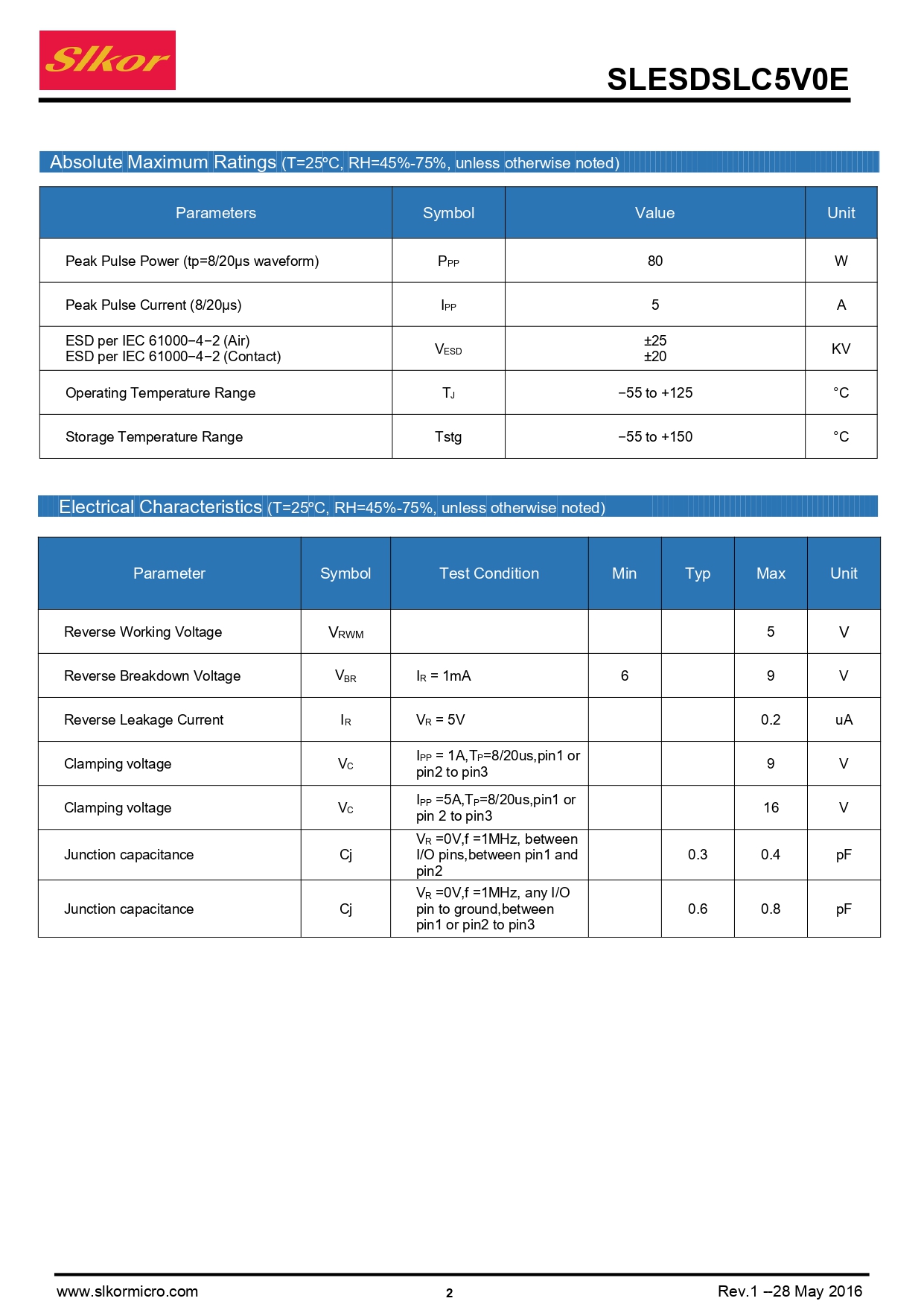 Slkor

SLESDSLC5V0E

Absolute Maximum Ratings (T=25ºC, RH=45%-75%, unless otherwise noted)

| Parameters | Symbol | Value | Unit |
|---|---|---|---|
| Peak Pulse Power (tp=8/20μs waveform) | $P_{PP}$ | 80 | W |
| Peak Pulse Current (8/20μs) | $I_{PP}$ | 5 | A |
| ESD per IEC 61000−4−2 (Air) ESD per IEC 61000−4−2 (Contact) | $V_{ESD}$ | ±25 ±20 | KV |
| Operating Temperature Range | $T_J$ | −55 to +125 | °C |
| Storage Temperature Range | Tstg | −55 to +150 | °C |

Electrical Characteristics (T=25ºC, RH=45%-75%, unless otherwise noted)

| Parameter | Symbol | Test Condition | Min | Typ | Max | Unit |
|---|---|---|---|---|---|---|
| Reverse Working Voltage | $V_{RWM}$ | | | | 5 | V |
| Reverse Breakdown Voltage | $V_{BR}$ | $I_R$ = 1mA | 6 | | 9 | V |
| Reverse Leakage Current | $I_R$ | $V_R$ = 5V | | | 0.2 | uA |
| Clamping voltage | $V_C$ | $I_{PP}$ = 1A,$T_P$=8/20us,pin1 or pin2 to pin3 | | | 9 | V |
| Clamping voltage | $V_C$ | $I_{PP}$ =5A,$T_P$=8/20us,pin1 or pin 2 to pin3 | | | 16 | V |
| Junction capacitance | Cj | $V_R$ =0V,f =1MHz, between I/O pins,between pin1 and pin2 | | 0.3 | 0.4 | pF |
| Junction capacitance | Cj | $V_R$ =0V,f =1MHz, any I/O pin to ground,between pin1 or pin2 to pin3 | | 0.6 | 0.8 | pF |

www.slkormicro.com 2 Rev.1 –28 May 2016